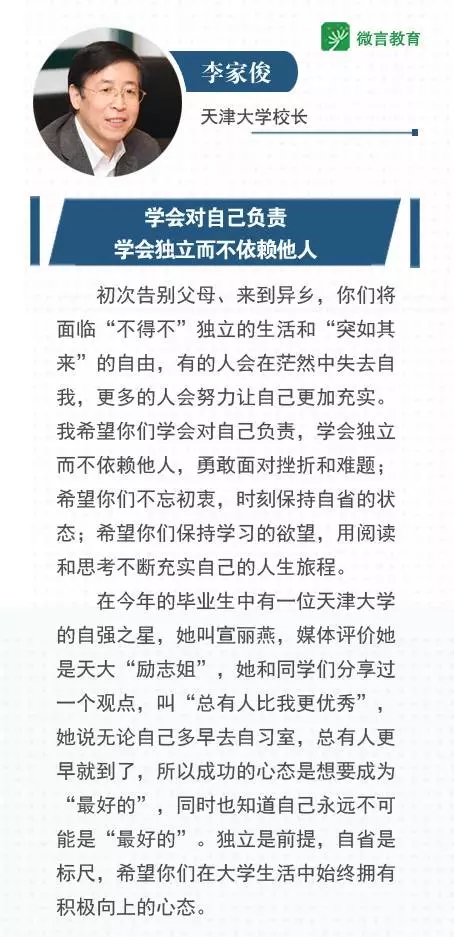 微言教育

李家俊

天津大学校长

学会对自己负责
学会独立而不依赖他人

初次告别父母、来到异乡，你们将面临“不得不”独立的生活和“突如其来”的自由，有的人会在茫然中失去自我，更多的人会努力让自己更加充实。我希望你们学会对自己负责，学会独立而不依赖他人，勇敢面对挫折和难题；希望你们不忘初衷，时刻保持自省的状态；希望你们保持学习的欲望，用阅读和思考不断充实自己的人生旅程。

在今年的毕业生中有一位天津大学的自强之星，她叫宣丽燕，媒体评价她是天大“励志姐”，她和同学们分享过一个观点，叫“总有人比我更优秀”，她说无论自己多早去自习室，总有人更早就到了，所以成功的心态是想要成为“最好的”，同时也知道自己永远不可能是“最好的”。独立是前提，自省是标尺，希望你们在大学生活中始终拥有积极向上的心态。